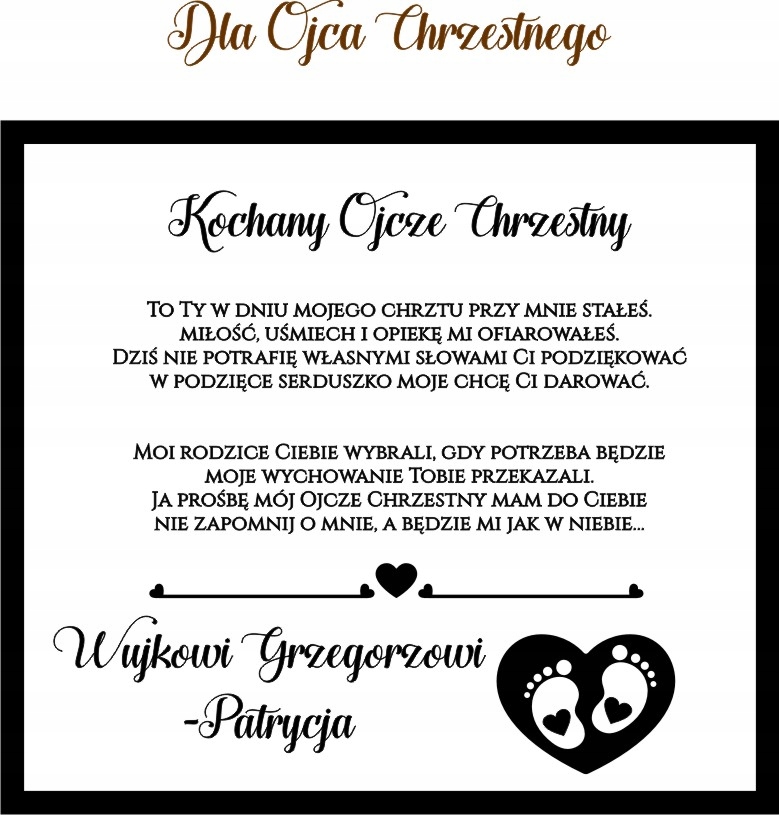 Dla Ojca Chrzestnego

Kochany Ojcze Chrzestny

To Ty w dniu mojego chrztu przy mnie stałeś.
miłość, uśmiech i opiekę mi ofiarowałeś.
Dziś nie potrafię własnymi słowami Ci podziękować
w podzięce serduszko moje chcę Ci darować.

Moi rodzice Ciebie wybrali, gdy potrzeba będzie
moje wychowanie Tobie przekazali.
Ja prośbę mój Ojcze Chrzestny mam do Ciebie
nie zapomnij o mnie, a będzie mi jak w niebie...

Wujkowi Grzegorzowi
-Patrycja